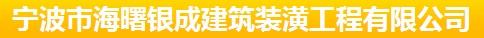 宁波市海曙银成建筑装潢工程有限公司